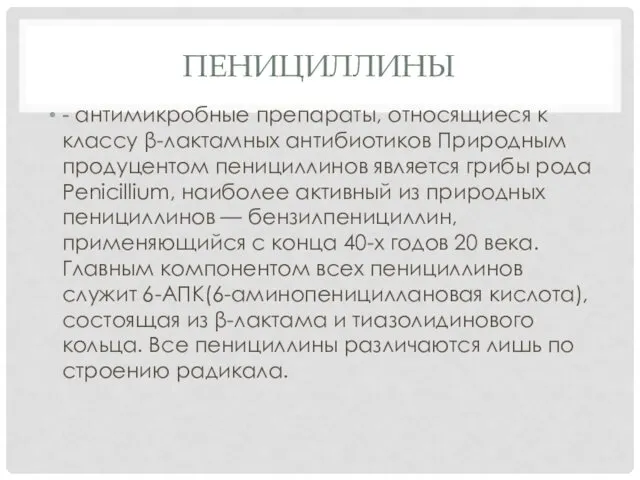 ПЕНИЦИЛЛИНЫ

• - антимикробные препараты, относящиеся к классу β-лактамных антибиотиков Природным продуцентом пенициллинов является грибы рода Penicillium, наиболее активный из природных пенициллинов — бензилпенициллин, применяющийся с конца 40-х годов 20 века. Главным компонентом всех пенициллинов служит 6-АПК(6-аминопенициллановая кислота), состоящая из β-лактама и тиазолидинового кольца. Все пенициллины различаются лишь по строению радикала.